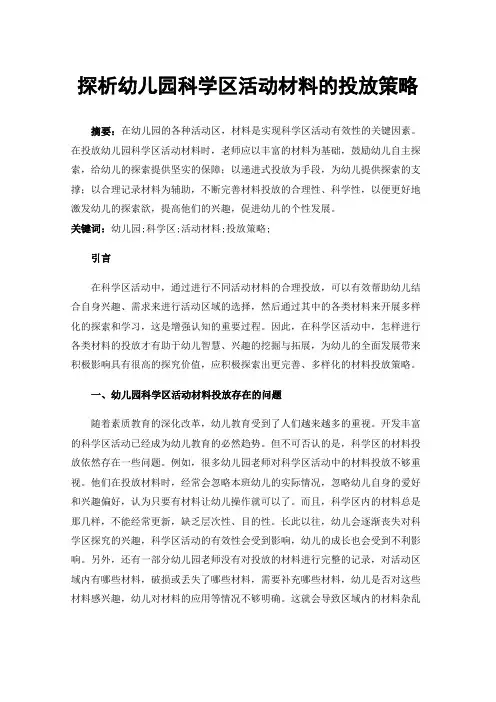 探析幼儿园科学区活动材料的投放策略

摘要：在幼儿园的各种活动区，材料是实现科学区活动有效性的关键因素。在投放幼儿园科学区活动材料时，老师应以丰富的材料为基础，鼓励幼儿自主探索，给幼儿的探索提供坚实的保障；以递进式投放为手段，为幼儿提供探索的支撑；以合理记录材料为辅助，不断完善材料投放的合理性、科学性，以便更好地激发幼儿的探索欲，提高他们的兴趣，促进幼儿的个性发展。

关键词：幼儿园；科学区；活动材料；投放策略；

引言

在科学区活动中，通过进行不同活动材料的合理投放，可以有效帮助幼儿结合自身兴趣、需求来进行活动区域的选择，然后通过其中的各类材料来开展多样化的探索和学习，这是增强认知的重要过程。因此，在科学区活动中，怎样进行各类材料的投放才有助于幼儿智慧、兴趣的挖掘与拓展，为幼儿的全面发展带来积极影响具有很高的探究价值，应积极探索出更完善、多样化的材料投放策略。

一、幼儿园科学区活动材料投放存在的问题

随着素质教育的深化改革，幼儿教育受到了人们越来越多的重视。开发丰富的科学区活动已经成为幼儿教育的必然趋势。但不可否认的是，科学区的材料投放依然存在一些问题。例如，很多幼儿园老师对科学区活动中的材料投放不够重视。他们在投放材料时，经常会忽略本班幼儿的实际情况，忽略幼儿自身的爱好和兴趣偏好，认为只要有材料让幼儿操作就可以了。而且，科学区内的材料总是那几样，不能经常更新，缺乏层次性、目的性。长此以往，幼儿会逐渐丧失对科学区探究的兴趣，科学区活动的有效性会受到影响，幼儿的成长也会受到不利影响。另外，还有一部分幼儿园老师没有对投放的材料进行完整的记录，对活动区域内有哪些材料，破损或丢失了哪些材料，需要补充哪些材料，幼儿是否对这些材料感兴趣，幼儿对材料的应用等情况不够明确。这就会导致区域内的材料杂乱